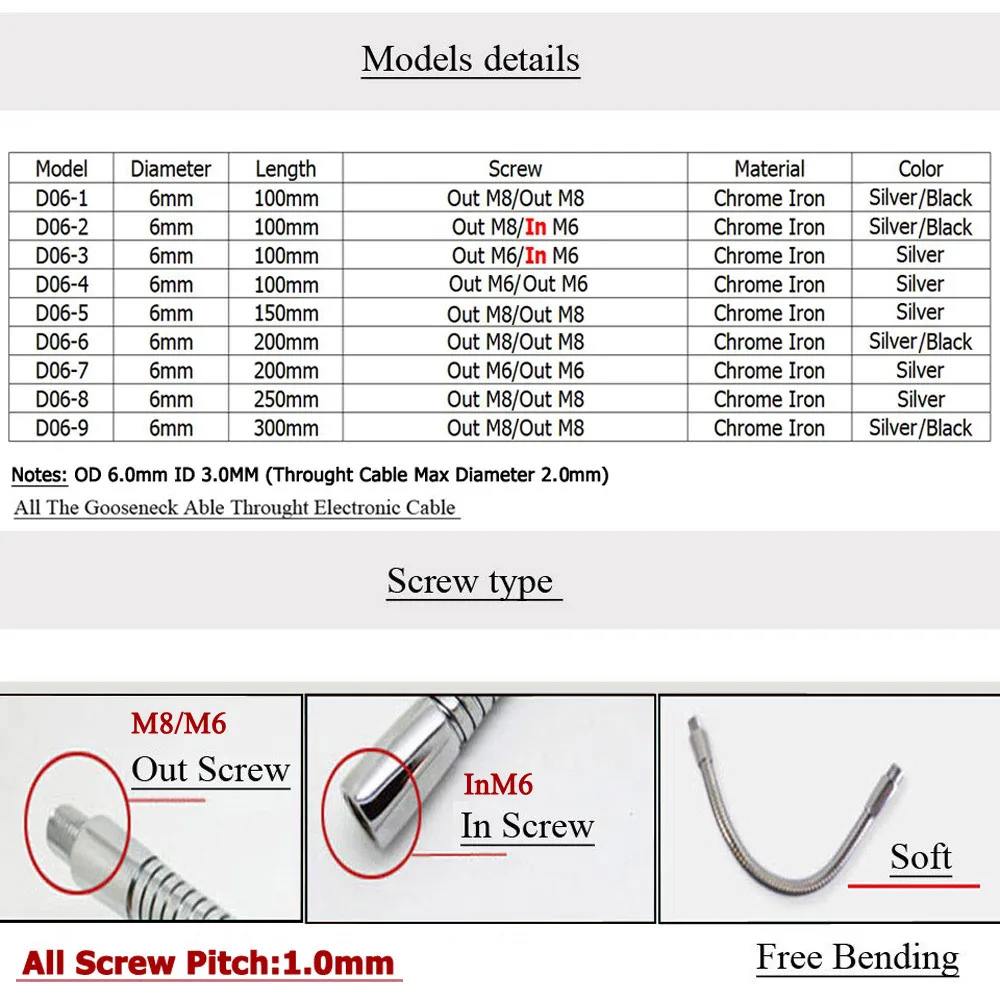 Models details

| Model | Diameter | Length | Screw | Material | Color |
|---|---|---|---|---|---|
| D06-1 | 6mm | 100mm | Out M8/Out M8 | Chrome Iron | Silver/Black |
| D06-2 | 6mm | 100mm | Out M8/In M6 | Chrome Iron | Silver/Black |
| D06-3 | 6mm | 100mm | Out M6/In M6 | Chrome Iron | Silver |
| D06-4 | 6mm | 100mm | Out M6/Out M6 | Chrome Iron | Silver |
| D06-5 | 6mm | 150mm | Out M8/Out M8 | Chrome Iron | Silver |
| D06-6 | 6mm | 200mm | Out M8/Out M8 | Chrome Iron | Silver/Black |
| D06-7 | 6mm | 200mm | Out M6/Out M6 | Chrome Iron | Silver |
| D06-8 | 6mm | 250mm | Out M8/Out M8 | Chrome Iron | Silver |
| D06-9 | 6mm | 300mm | Out M8/Out M8 | Chrome Iron | Silver/Black |

Notes: OD 6.0mm ID 3.0MM (Throught Cable Max Diameter 2.0mm)

All The Gooseneck Able Throught Electronic Cable

Screw type

M8/M6
Out Screw

InM6
In Screw

Soft

All Screw Pitch:1.0mm

Free Bending